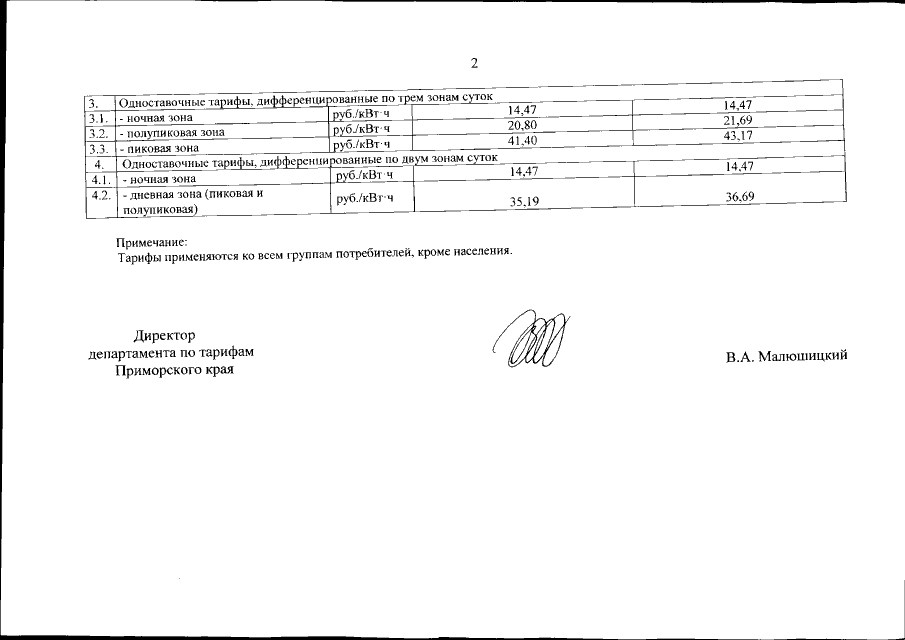 2

| 3. | Одноставочные тарифы, дифференцированные по трем зонам суток | | | |
|---|---|---|---|---|
| 3.1. | - ночная зона | руб./кВт·ч | 14,47 | 14,47 |
| 3.2. | - полупиковая зона | руб./кВт·ч | 20,80 | 21,69 |
| 3.3. | - пиковая зона | руб./кВт·ч | 41,40 | 43,17 |
| 4. | Одноставочные тарифы, дифференцированные по двум зонам суток | | | |
| 4.1. | - ночная зона | руб./кВт·ч | 14,47 | 14,47 |
| 4.2. | - дневная зона (пиковая и полупиковая) | руб./кВт·ч | 35,19 | 36,69 |

Примечание:
Тарифы применяются ко всем группам потребителей, кроме населения.

Директор
департамента по тарифам
Приморского края

В.А. Малюшицкий